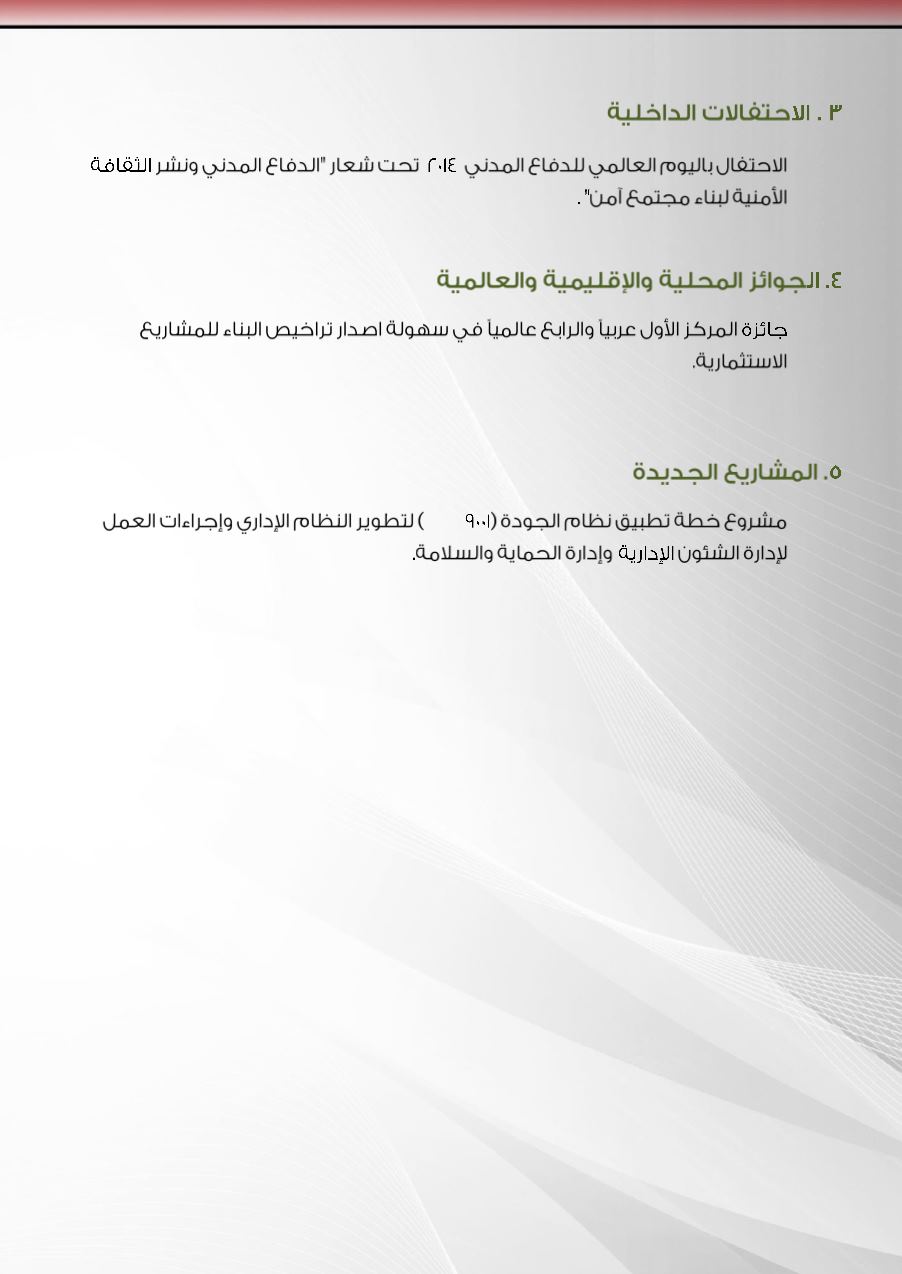 ٣ . الاحتفالات الداخلية

الاحتفال باليوم العالمي للدفاع المدني ٢٠١٤ تحت شعار "الدفاع المدني ونشر الثقافة الأمنية لبناء مجتمع آمن" .

٤. الجوائز المحلية والإقليمية والعالمية

جائزة المركز الأول عربياً والرابع عالمياً في سهولة اصدار تراخيص البناء للمشاريع الاستثمارية.

٥. المشاريع الجديدة

مشروع خطة تطبيق نظام الجودة (٩٠٠١ ) لتطوير النظام الإداري وإجراءات العمل لإدارة الشئون الإدارية وإدارة الحماية والسلامة.